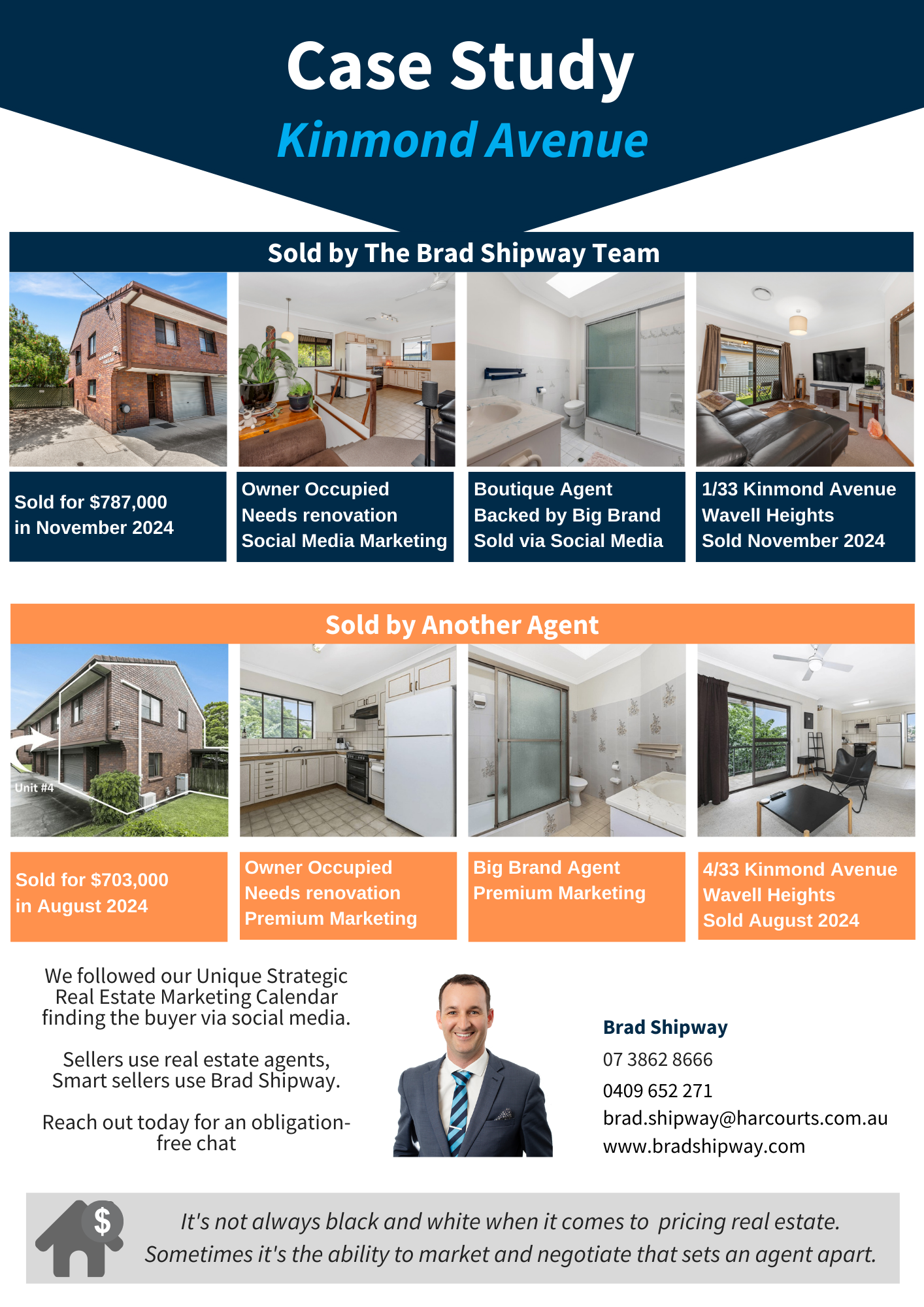 Case Study
Kinmond Avenue

Sold by The Brad Shipway Team

Sold for $787,000
in November 2024

Owner Occupied
Needs renovation
Social Media Marketing

Boutique Agent
Backed by Big Brand
Sold via Social Media

1/33 Kinmond Avenue
Wavell Heights
Sold November 2024

Sold by Another Agent

Unit #4

Sold for $703,000
in August 2024

Owner Occupied
Needs renovation
Premium Marketing

Big Brand Agent
Premium Marketing

4/33 Kinmond Avenue
Wavell Heights
Sold August 2024

We followed our Unique Strategic Real Estate Marketing Calendar finding the buyer via social media.

Sellers use real estate agents, Smart sellers use Brad Shipway.

Reach out today for an obligation-free chat

Brad Shipway
07 3862 8666
0409 652 271
brad.shipway@harcourts.com.au
www.bradshipway.com

$

It's not always black and white when it comes to pricing real estate.
Sometimes it's the ability to market and negotiate that sets an agent apart.